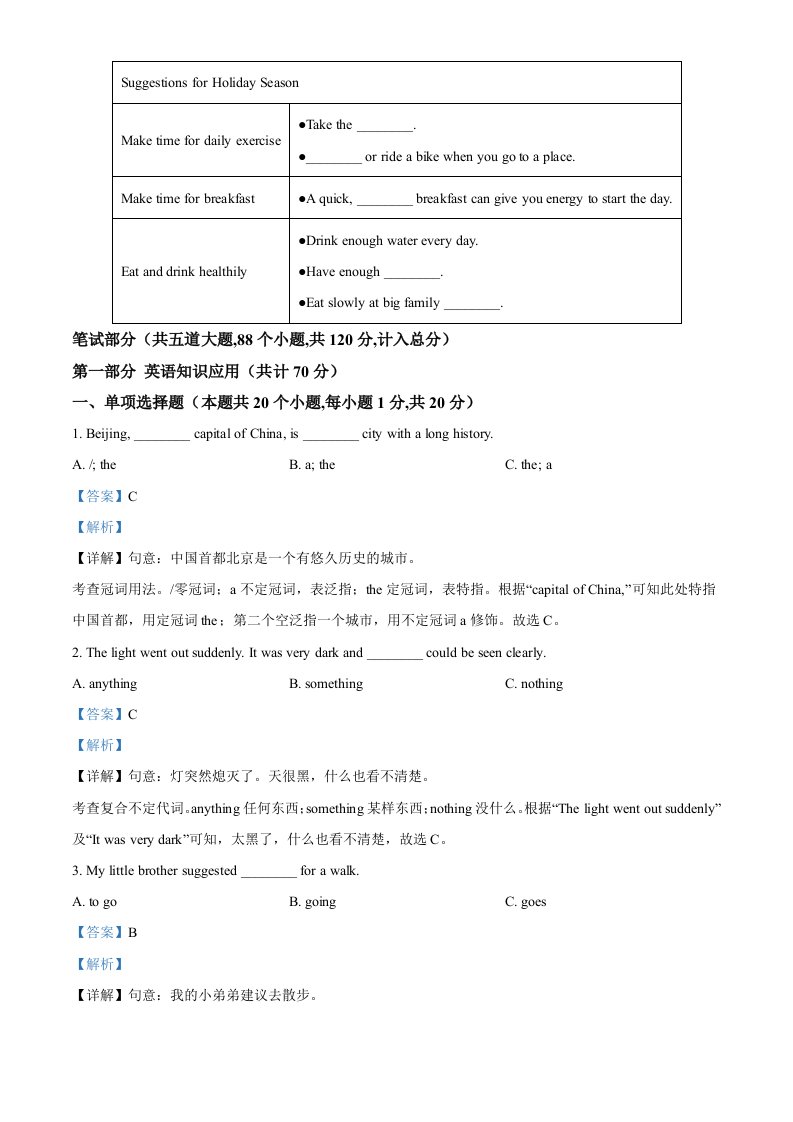 | Suggestions for Holiday Season | |
|---|---|
| Make time for daily exercise | ●Take the ________. ●________ or ride a bike when you go to a place. |
| Make time for breakfast | ●A quick, ________ breakfast can give you energy to start the day. |
| Eat and drink healthily | ●Drink enough water every day. ●Have enough ________. ●Eat slowly at big family ________. |

笔试部分（共五道大题,88 个小题,共 120 分,计入总分）

第一部分 英语知识应用（共计 70 分）

一、单项选择题（本题共 20 个小题,每小题 1 分,共 20 分）

1. Beijing, ________ capital of China, is ________ city with a long history.

A. /; the B. a; the C. the; a

【答案】C

【解析】

【详解】句意：中国首都北京是一个有悠久历史的城市。

考查冠词用法。/零冠词；a 不定冠词，表泛指；the 定冠词，表特指。根据“capital of China,”可知此处特指中国首都，用定冠词 the；第二个空泛指一个城市，用不定冠词 a 修饰。故选 C。

2. The light went out suddenly. It was very dark and ________ could be seen clearly.

A. anything B. something C. nothing

【答案】C

【解析】

【详解】句意：灯突然熄灭了。天很黑，什么也看不清楚。

考查复合不定代词。anything 任何东西；something 某样东西；nothing 没什么。根据“The light went out suddenly”及“It was very dark”可知，太黑了，什么也看不清楚，故选 C。

3. My little brother suggested ________ for a walk.

A. to go B. going C. goes

【答案】B

【解析】

【详解】句意：我的小弟弟建议去散步。